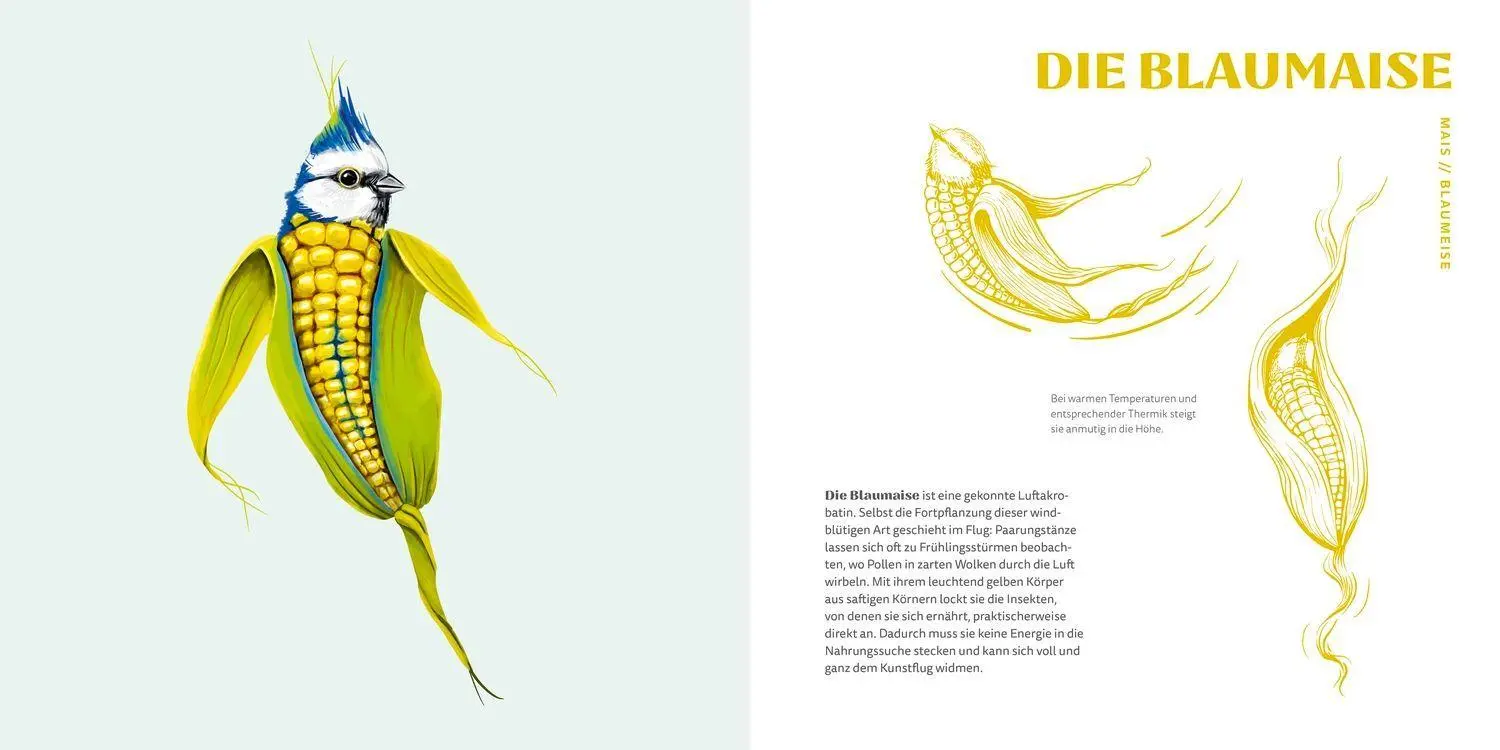 DIE BLAUMAISE

MAIS // BLAUMEISE

Bei warmen Temperaturen und entsprechender Thermik steigt sie anmutig in die Höhe.

Die Blaumaise ist eine gekonnte Luftakrobatin. Selbst die Fortpflanzung dieser windblütigen Art geschieht im Flug: Paarungstänze lassen sich oft zu Frühlingsstürmen beobachten, wo Pollen in zarten Wolken durch die Luft wirbeln. Mit ihrem leuchtend gelben Körper aus saftigen Körnern lockt sie die Insekten, von denen sie sich ernährt, praktischerweise direkt an. Dadurch muss sie keine Energie in die Nahrungssuche stecken und kann sich voll und ganz dem Kunstflug widmen.